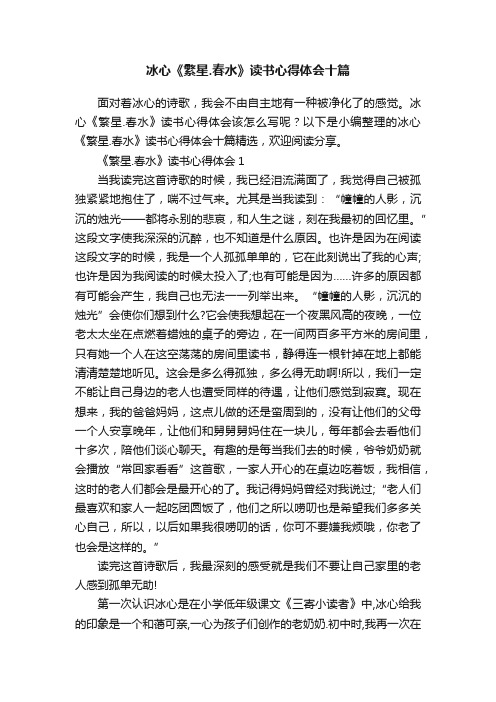 冰心《繁星.春水》读书心得体会十篇

面对着冰心的诗歌，我会不由自主地有一种被净化了的感觉。冰心《繁星.春水》读书心得体会该怎么写呢？以下是小编整理的冰心《繁星.春水》读书心得体会十篇精选，欢迎阅读分享。

《繁星.春水》读书心得体会 1

当我读完这首诗歌的时候，我已经泪流满面了，我觉得自己被孤独紧紧地抱住了，喘不过气来。尤其是当我读到：“幢幢的人影，沉沉的烛光——都将永别的悲哀，和人生之谜，刻在我最初的回忆里。”这段文字使我深深的沉醉，也不知道是什么原因。也许是因为在阅读这段文字的时候，我是一个人孤孤单单的，它在此刻说出了我的心声;也许是因为我阅读的时候太投入了;也有可能是因为……许多的原因都有可能会产生，我自己也无法一一列举出来。“幢幢的人影，沉沉的烛光”会使你们想到什么?它会使我想起在一个夜黑风高的夜晚，一位老太太坐在点燃着蜡烛的桌子的旁边，在一间两百多平方米的房间里，只有她一个人在这空荡荡的房间里读书，静得连一根针掉在地上都能清清楚楚地听见。这会是多么得孤独，多么得无助啊!所以，我们一定不能让自己身边的老人也遭受同样的待遇，让他们感觉到寂寞。现在想来，我的爸爸妈妈，这点儿做的还是蛮周到的，没有让他们的父母一个人安享晚年，让他们和舅舅舅妈住在一块儿，每年都会去看他们十多次，陪他们谈心聊天。有趣的是每当我们去的时候，爷爷奶奶就会播放“常回家看看”这首歌，一家人开心的在桌边吃着饭，我相信，这时的老人们都会是最开心的了。我记得妈妈曾经对我说过;“老人们最喜欢和家人一起吃团圆饭了，他们之所以唠叨也是希望我们多多关心自己，所以，以后如果我很唠叨的话，你可不要嫌我烦哦，你老了也会是这样的。”

读完这首诗歌后，我最深刻的感受就是我们不要让自己家里的老人感到孤单无助!

第一次认识冰心是在小学低年级课文《三寄小读者》中,冰心给我的印象是一个和蔼可亲,一心为孩子们创作的老奶奶.初中时,我再一次在